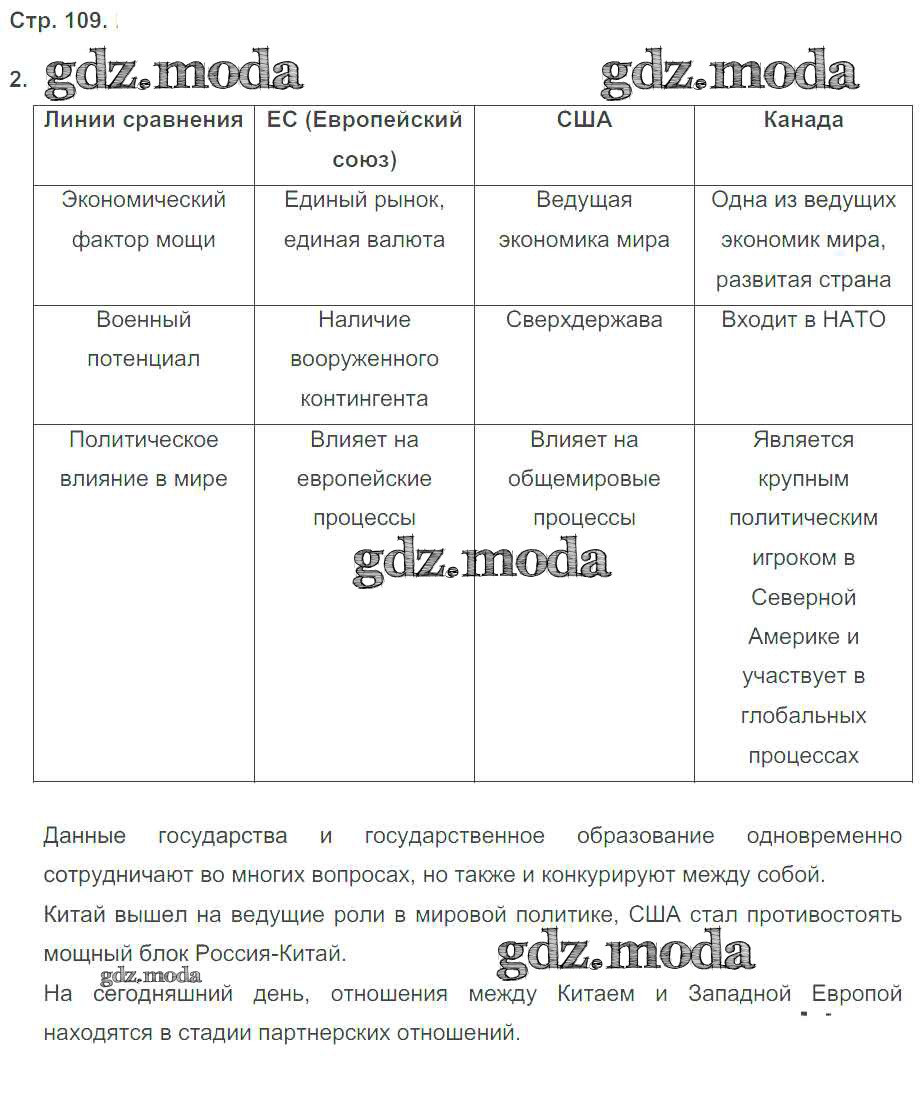 Стр. 109.

2. gdz.moda gdz.moda

| Линии сравнения | ЕС (Европейский союз) | США | Канада |
|---|---|---|---|
| Экономический фактор мощи | Единый рынок, единая валюта | Ведущая экономика мира | Одна из ведущих экономик мира, развитая страна |
| Военный потенциал | Наличие вооруженного контингента | Сверхдержава | Входит в НАТО |
| Политическое влияние в мире | Влияет на европейские процессы | Влияет на общемировые процессы | Является крупным политическим игроком в Северной Америке и участвует в глобальных процессах |

gdz.moda

Данные государства и государственное образование одновременно сотрудничают во многих вопросах, но также и конкурируют между собой.

Китай вышел на ведущие роли в мировой политике, США стал противостоять мощный блок Россия-Китай.

gdz.moda gdz.moda

На сегодняшний день, отношения между Китаем и Западной Европой находятся в стадии партнерских отношений.